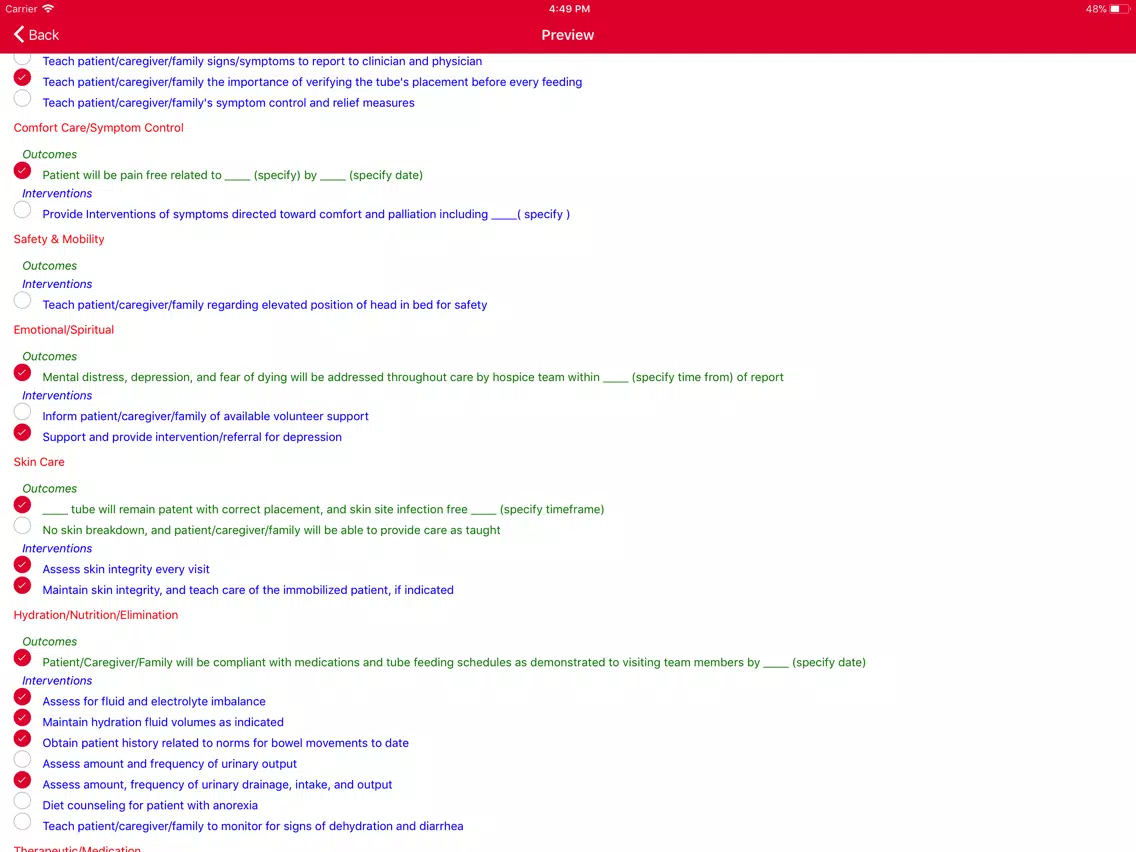 Carrier 4:49 PM 48%

Back

Preview

Teach patient/caregiver/family signs/symptoms to report to clinician and physician

Teach patient/caregiver/family the importance of verifying the tube's placement before every feeding

Teach patient/caregiver/family's symptom control and relief measures

Comfort Care/Symptom Control

Outcomes

Patient will be pain free related to ____ (specify) by ____ (specify date)

Interventions

Provide Interventions of symptoms directed toward comfort and palliation including ____( specify )

Safety & Mobility

Outcomes

Interventions

Teach patient/caregiver/family regarding elevated position of head in bed for safety

Emotional/Spiritual

Outcomes

Mental distress, depression, and fear of dying will be addressed throughout care by hospice team within ____ (specify time from) of report

Interventions

Inform patient/caregiver/family of available volunteer support

Support and provide intervention/referral for depression

Skin Care

Outcomes

____ tube will remain patent with correct placement, and skin site infection free ____ (specify timeframe)

No skin breakdown, and patient/caregiver/family will be able to provide care as taught

Interventions

Assess skin integrity every visit

Maintain skin integrity, and teach care of the immobilized patient, if indicated

Hydration/Nutrition/Elimination

Outcomes

Patient/Caregiver/Family will be compliant with medications and tube feeding schedules as demonstrated to visiting team members by ____ (specify date)

Interventions

Assess for fluid and electrolyte imbalance

Maintain hydration fluid volumes as indicated

Obtain patient history related to norms for bowel movements to date

Assess amount and frequency of urinary output

Assess amount, frequency of urinary drainage, intake, and output

Diet counseling for patient with anorexia

Teach patient/caregiver/family to monitor for signs of dehydration and diarrhea

Therapeutic/Medication